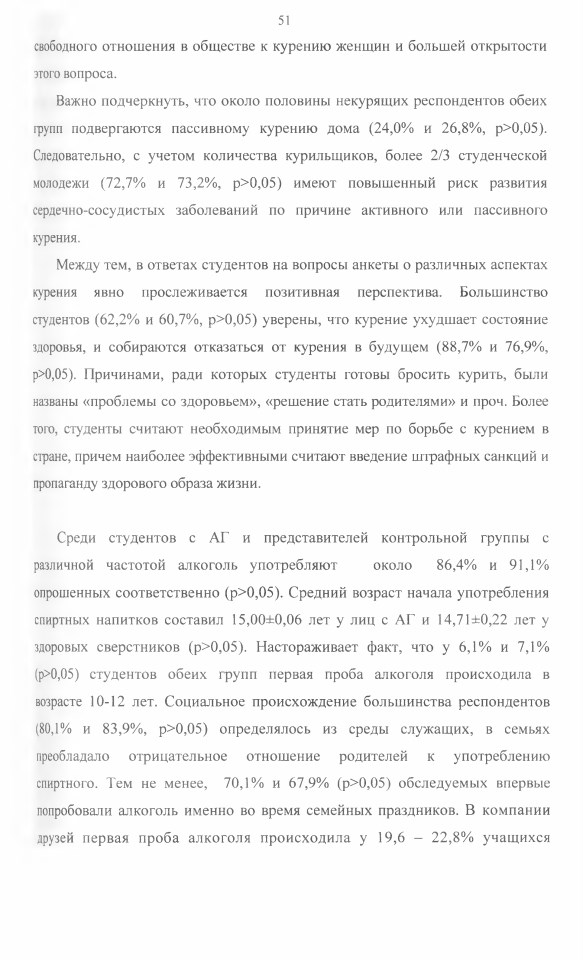 51

свободного отношения в обществе к курению женщин и большей открытости этого вопроса.

Важно подчеркнуть, что около половины некурящих респондентов обеих групп подвергаются пассивному курению дома (24,0% и 26,8%, p>0,05). Следовательно, с учетом количества курильщиков, более 2/3 студенческой молодежи (72,7% и 73,2%, p>0,05) имеют повышенный риск развития сердечно-сосудистых заболеваний по причине активного или пассивного курения.

Между тем, в ответах студентов на вопросы анкеты о различных аспектах курения явно прослеживается позитивная перспектива. Большинство студентов (62,2% и 60,7%, p>0,05) уверены, что курение ухудшает состояние здоровья, и собираются отказаться от курения в будущем (88,7% и 76,9%, p>0,05). Причинами, ради которых студенты готовы бросить курить, были названы «проблемы со здоровьем», «решение стать родителями» и проч. Более того, студенты считают необходимым принятие мер по борьбе с курением в стране, причем наиболее эффективными считают введение штрафных санкций и пропаганду здорового образа жизни.

Среди студентов с АГ и представителей контрольной группы с различной частотой алкоголь употребляют около 86,4% и 91,1% опрошенных соответственно (p>0,05). Средний возраст начала употребления спиртных напитков составил 15,00±0,06 лет у лиц с АГ и 14,71±0,22 лет у здоровых сверстников (p>0,05). Настораживает факт, что у 6,1% и 7,1% (p>0,05) студентов обеих групп первая проба алкоголя происходила в возрасте 10-12 лет. Социальное происхождение большинства респондентов (80,1% и 83,9%, p>0,05) определялось из среды служащих, в семьях преобладало отрицательное отношение родителей к употреблению спиртного. Тем не менее, 70,1% и 67,9% (p>0,05) обследуемых впервые попробовали алкоголь именно во время семейных праздников. В компании друзей первая проба алкоголя происходила у 19,6 – 22,8% учащихся